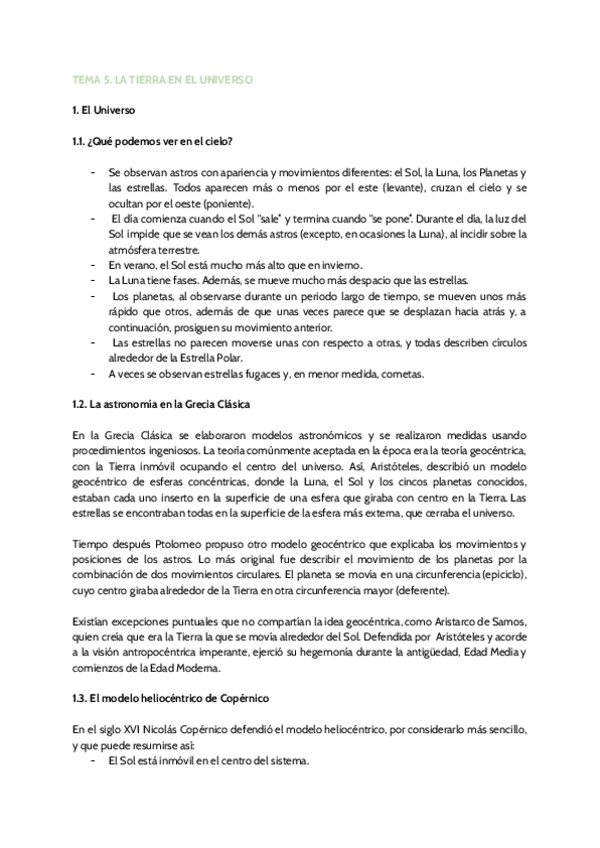 TEMA 5. LA TIERRA EN EL UNIVERSO

1. El Universo

1.1. ¿Qué podemos ver en el cielo?

- Se observan astros con apariencia y movimientos diferentes: el Sol, la Luna, los Planetas y las estrellas. Todos aparecen más o menos por el este (levante), cruzan el cielo y se ocultan por el oeste (poniente).
- El día comienza cuando el Sol "sale" y termina cuando "se pone". Durante el día, la luz del Sol impide que se vean los demás astros (excepto, en ocasiones la Luna), al incidir sobre la atmósfera terrestre.
- En verano, el Sol está mucho más alto que en invierno.
- La Luna tiene fases. Además, se mueve mucho más despacio que las estrellas.
- Los planetas, al observarse durante un periodo largo de tiempo, se mueven unos más rápido que otros, además de que unas veces parece que se desplazan hacia atrás y, a continuación, prosiguen su movimiento anterior.
- Las estrellas no parecen moverse unas con respecto a otras, y todas describen círculos alrededor de la Estrella Polar.
- A veces se observan estrellas fugaces y, en menor medida, cometas.

1.2. La astronomía en la Grecia Clásica

En la Grecia Clásica se elaboraron modelos astronómicos y se realizaron medidas usando procedimientos ingeniosos. La teoría comúnmente aceptada en la época era la teoría geocéntrica, con la Tierra inmóvil ocupando el centro del universo. Así, Aristóteles, describió un modelo geocéntrico de esferas concéntricas, donde la Luna, el Sol y los cincos planetas conocidos, estaban cada uno inserto en la superficie de una esfera que giraba con centro en la Tierra. Las estrellas se encontraban todas en la superficie de la esfera más externa, que cerraba el universo.

Tiempo después Ptolomeo propuso otro modelo geocéntrico que explicaba los movimientos y posiciones de los astros. Lo más original fue describir el movimiento de los planetas por la combinación de dos movimientos circulares. El planeta se movía en una circunferencia (epiciclo), cuyo centro giraba alrededor de la Tierra en otra circunferencia mayor (deferente).

Existían excepciones puntuales que no compartían la idea geocéntrica, como Aristarco de Samos, quien creía que era la Tierra la que se movía alrededor del Sol. Defendida por Aristóteles y acorde a la visión antropocéntrica imperante, ejerció su hegemonía durante la antigüedad, Edad Media y comienzos de la Edad Moderna.

1.3. El modelo heliocéntrico de Copérnico

En el siglo XVI Nicolás Copérnico defendió el modelo heliocéntrico, por considerarlo más sencillo, y que puede resumirse así:
- El Sol está inmóvil en el centro del sistema.